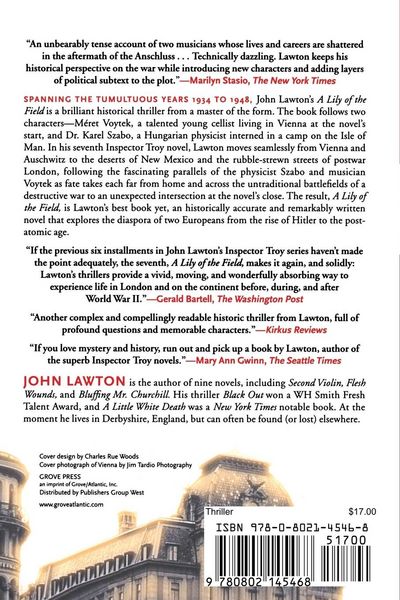 "An unbearably tense account of two musicians whose lives and careers are shattered in the aftermath of the Anschluss . . . Technically dazzling. Lawton keeps his historical perspective on the war while introducing new characters and adding layers of political subtext to the plot."—Marilyn Stasio, The New York Times

SPANNING THE TUMULTUOUS YEARS 1934 TO 1948, John Lawton's A Lily of the Field is a brilliant historical thriller from a master of the form. The book follows two characters—Méret Voytek, a talented young cellist living in Vienna at the novel's start, and Dr. Karel Szabo, a Hungarian physicist interned in a camp on the Isle of Man. In his seventh Inspector Troy novel, Lawton moves seamlessly from Vienna and Auschwitz to the deserts of New Mexico and the rubble-strewn streets of postwar London, following the fascinating parallels of the physicist Szabo and musician Voytek as fate takes each far from home and across the untraditional battlefields of a destructive war to an unexpected intersection at the novel's close. The result, A Lily of the Field, is Lawton's best book yet, an historically accurate and remarkably written novel that explores the diaspora of two Europeans from the rise of Hitler to the post-atomic age.

"If the previous six installments in John Lawton's Inspector Troy series haven't made the point adequately, the seventh, A Lily of the Field, makes it again, and solidly: Lawton's thrillers provide a vivid, moving, and wonderfully absorbing way to experience life in London and on the continent before, during, and after World War II."—Gerald Bartell, The Washington Post

"Another complex and compellingly readable historic thriller from Lawton, full of profound questions and memorable characters."—Kirkus Reviews

"If you love mystery and history, run out and pick up a book by Lawton, author of the superb Inspector Troy novels."—Mary Ann Gwinn, The Seattle Times

JOHN LAWTON is the author of nine novels, including Second Violin, Flesh Wounds, and Bluffing Mr. Churchill. His thriller Black Out won a WH Smith Fresh Talent Award, and A Little White Death was a New York Times notable book. At the moment he lives in Derbyshire, England, but can often be found (or lost) elsewhere.

Cover design by Charles Rue Woods
Cover photograph of Vienna by Jim Tardio Photography

GROVE PRESS
an imprint of Grove/Atlantic, Inc.
Distributed by Publishers Group West

www.groveatlantic.com

Thriller $17.00

ISBN 978-0-8021-4546-8

51700

9 780802 145468